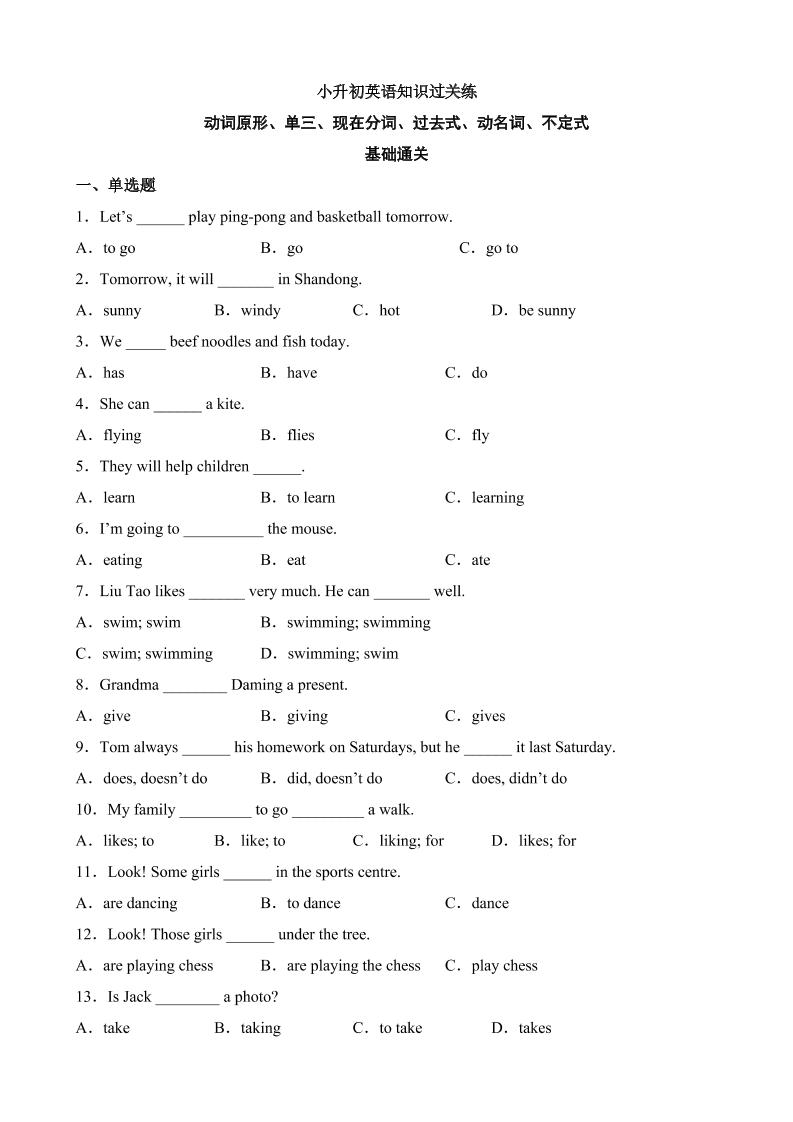 小升初英语知识过关练

动词原形、单三、现在分词、过去式、动名词、不定式

基础通关

一、单选题

1．Let’s ______ play ping-pong and basketball tomorrow.

A．to go B．go C．go to

2．Tomorrow, it will _______ in Shandong.

A．sunny B．windy C．hot D．be sunny

3．We _____ beef noodles and fish today.

A．has B．have C．do

4．She can ______ a kite.

A．flying B．flies C．fly

5．They will help children ______.

A．learn B．to learn C．learning

6．I’m going to __________ the mouse.

A．eating B．eat C．ate

7．Liu Tao likes _______ very much. He can _______ well.

A．swim; swim B．swimming; swimming

C．swim; swimming D．swimming; swim

8．Grandma ________ Daming a present.

A．give B．giving C．gives

9．Tom always ______ his homework on Saturdays, but he ______ it last Saturday.

A．does, doesn’t do B．did, doesn’t do C．does, didn’t do

10．My family _________ to go _________ a walk.

A．likes; to B．like; to C．liking; for D．likes; for

11．Look! Some girls ______ in the sports centre.

A．are dancing B．to dance C．dance

12．Look! Those girls ______ under the tree.

A．are playing chess B．are playing the chess C．play chess

13．Is Jack ________ a photo?

A．take B．taking C．to take D．takes